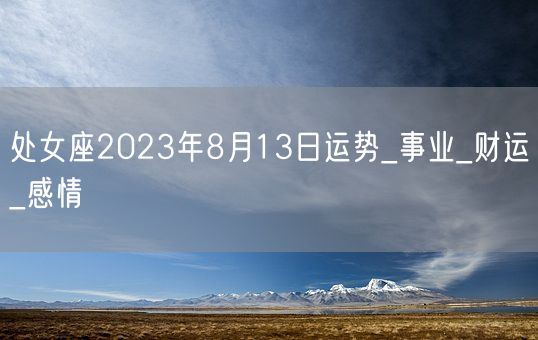 处女座2023年8月13日运势_事业_财运_感情